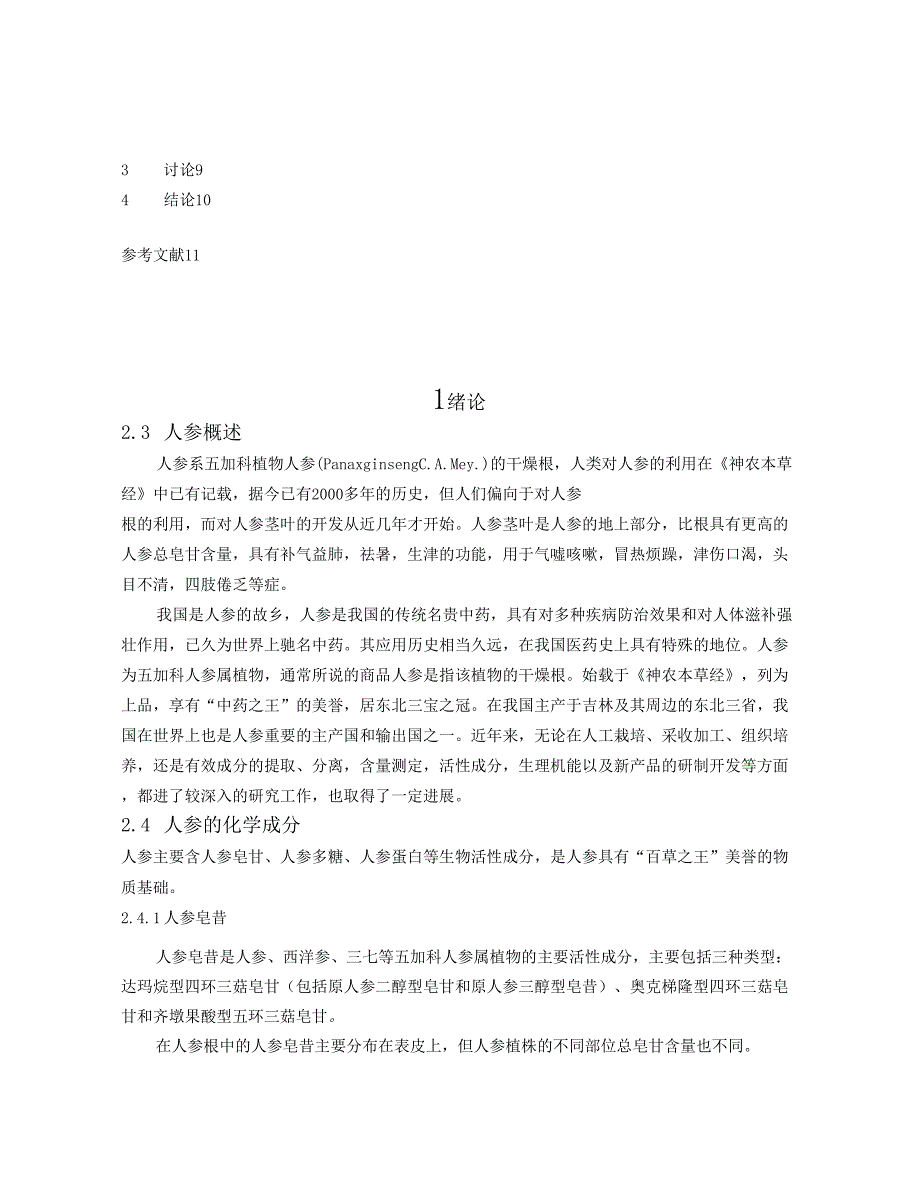 3　讨论9

4　结论10

参考文献11

1绪论

2.3　人参概述

人参系五加科植物人参(PanaxginsengC.A.Mey.)的干燥根，人类对人参的利用在《神农本草经》中已有记载，据今已有2000多年的历史，但人们偏向于对人参根的利用，而对人参茎叶的开发从近几年才开始。人参茎叶是人参的地上部分，比根具有更高的人参总皂甘含量，具有补气益肺，祛暑，生津的功能，用于气嘘咳嗽，冒热烦躁，津伤口渴，头目不清，四肢倦乏等症。

我国是人参的故乡，人参是我国的传统名贵中药，具有对多种疾病防治效果和对人体滋补强壮作用，已久为世界上驰名中药。其应用历史相当久远，在我国医药史上具有特殊的地位。人参为五加科人参属植物，通常所说的商品人参是指该植物的干燥根。始载于《神农本草经》，列为上品，享有“中药之王”的美誉，居东北三宝之冠。在我国主产于吉林及其周边的东北三省，我国在世界上也是人参重要的主产国和输出国之一。近年来，无论在人工栽培、采收加工、组织培养，还是有效成分的提取、分离，含量测定，活性成分，生理机能以及新产品的研制开发等方面，都进了较深入的研究工作，也取得了一定进展。

2.4　人参的化学成分

人参主要含人参皂甘、人参多糖、人参蛋白等生物活性成分，是人参具有“百草之王”美誉的物质基础。

2.4.1人参皂昔

人参皂昔是人参、西洋参、三七等五加科人参属植物的主要活性成分，主要包括三种类型：达玛烷型四环三菇皂甘（包括原人参二醇型皂甘和原人参三醇型皂昔）、奥克梯隆型四环三菇皂甘和齐墩果酸型五环三菇皂甘。

在人参根中的人参皂昔主要分布在表皮上，但人参植株的不同部位总皂甘含量也不同。